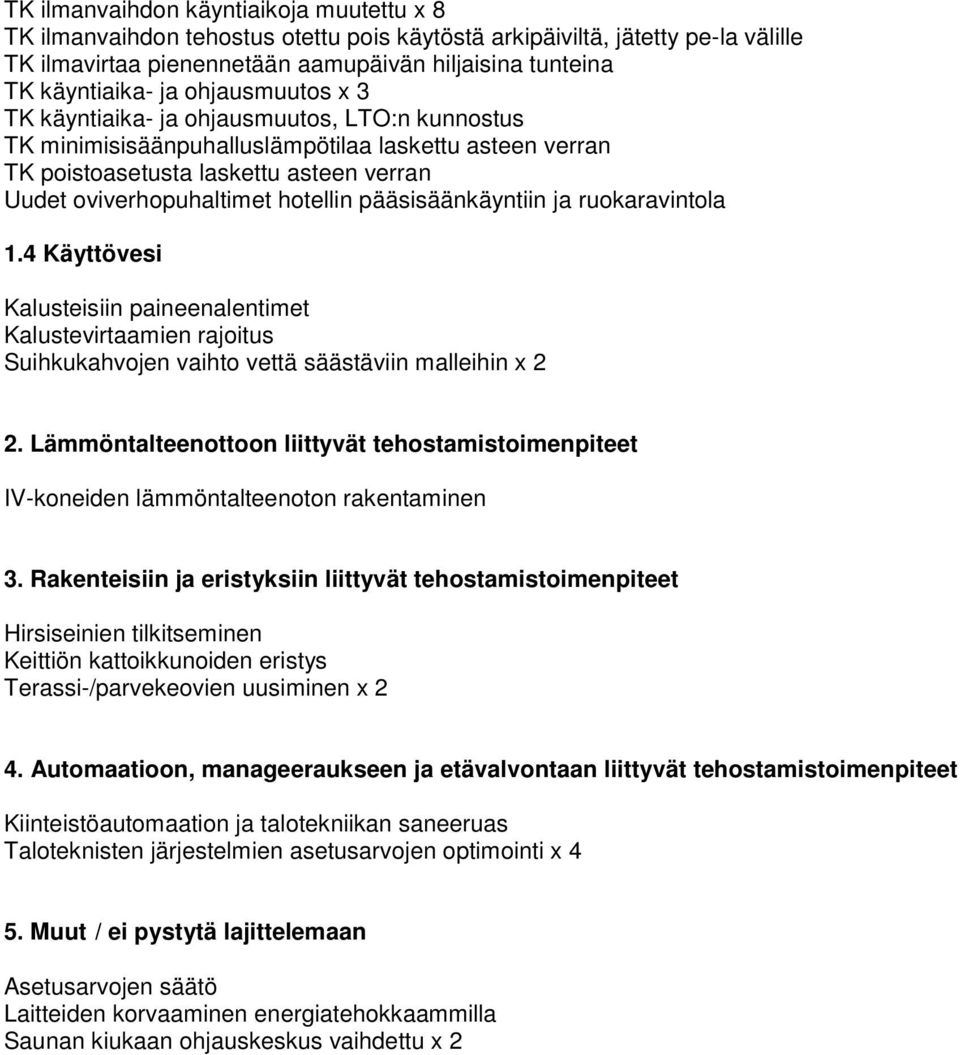 TK ilmanvaihdon käyntiaikoja muutettu x 8
TK ilmanvaihdon tehostus otettu pois käytöstä arkipäiviltä, jätetty pe-la välille
TK ilmavirtaa pienennetään aamupäivän hiljaisina tunteina
TK käyntiaika- ja ohjausmuutos x 3
TK käyntiaika- ja ohjausmuutos, LTO:n kunnostus
TK minimisisäänpuhalluslämpötilaa laskettu asteen verran
TK poistoasetusta laskettu asteen verran
Uudet oviverhopuhaltimet hotellin pääsisäänkäyntiin ja ruokaravintola

1.4 Käyttövesi

Kalusteisiin paineenalentimet
Kalustevirtaamien rajoitus
Suihkukahvojen vaihto vettä säästäviin malleihin x 2

2. Lämmöntalteenottoon liittyvät tehostamistoimenpiteet

IV-koneiden lämmöntalteenoton rakentaminen

3. Rakenteisiin ja eristyksiin liittyvät tehostamistoimenpiteet

Hirsiseinien tilkitseminen
Keittiön kattoikkunoiden eristys
Terassi-/parvekeovien uusiminen x 2

4. Automaatioon, manageeraukseen ja etävalvontaan liittyvät tehostamistoimenpiteet

Kiinteistöautomaation ja talotekniikan saneeruas
Taloteknisten järjestelmien asetusarvojen optimointi x 4

5. Muut / ei pystytä lajittelemaan

Asetusarvojen säätö
Laitteiden korvaaminen energiatehokkaammilla
Saunan kiukaan ohjauskeskus vaihdettu x 2